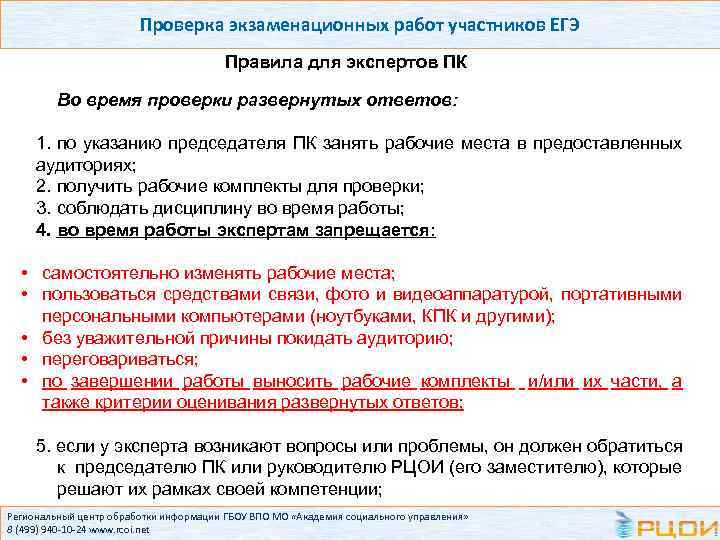 Проверка экзаменационных работ участников ЕГЭ

Правила для экспертов ПК

Во время проверки развернутых ответов:

1. по указанию председателя ПК занять рабочие места в предоставленных аудиториях;
2. получить рабочие комплекты для проверки;
3. соблюдать дисциплину во время работы;
4. во время работы экспертам запрещается:

• самостоятельно изменять рабочие места;
• пользоваться средствами связи, фото и видеоаппаратурой, портативными персональными компьютерами (ноутбуками, КПК и другими);
• без уважительной причины покидать аудиторию;
• переговариваться;
• по завершении работы выносить рабочие комплекты и/или их части, а также критерии оценивания развернутых ответов;

5. если у эксперта возникают вопросы или проблемы, он должен обратиться к председателю ПК или руководителю РЦОИ (его заместителю), которые решают их рамках своей компетенции;

Региональный центр обработки информации ГБОУ ВПО МО «Академия социального управления»
8 (499) 940-10-24 www.rcoi.net

РЦОИ